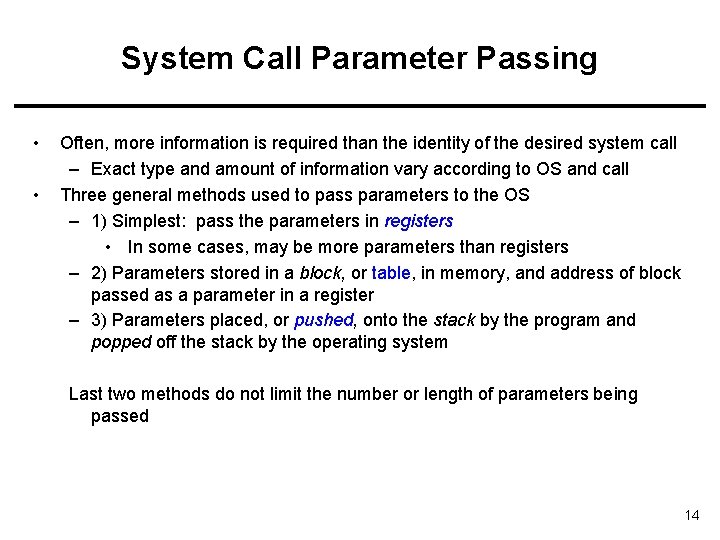 System Call Parameter Passing

• Often, more information is required than the identity of the desired system call
– Exact type and amount of information vary according to OS and call
• Three general methods used to pass parameters to the OS
– 1) Simplest: pass the parameters in registers
• In some cases, may be more parameters than registers
– 2) Parameters stored in a block, or table, in memory, and address of block passed as a parameter in a register
– 3) Parameters placed, or pushed, onto the stack by the program and popped off the stack by the operating system

Last two methods do not limit the number or length of parameters being passed

14